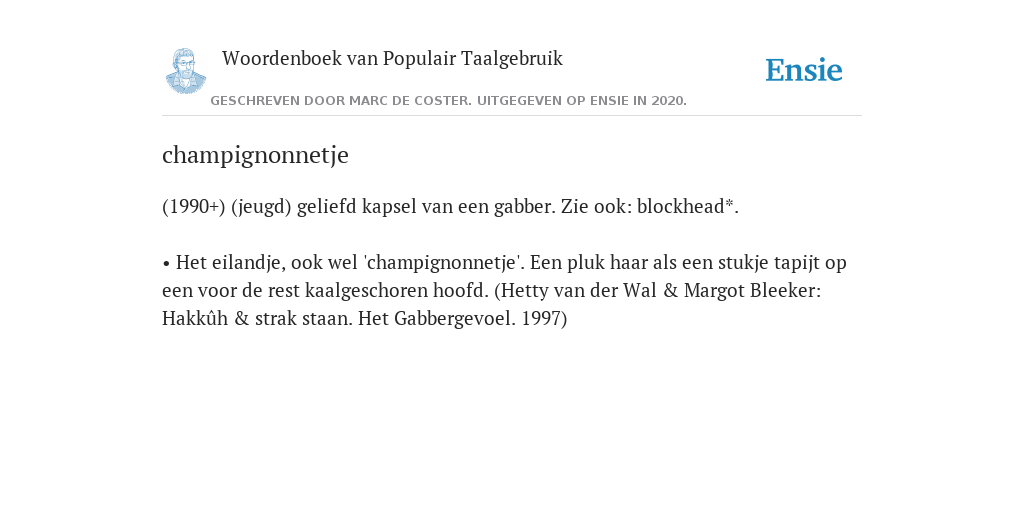 Woordenboek van Populair Taalgebruik

Ensie

GESCHREVEN DOOR MARC DE COSTER. UITGEGEVEN OP ENSIE IN 2020.

champignonnetje

(1990+) (jeugd) geliefd kapsel van een gabber. Zie ook: blockhead*.

• Het eilandje, ook wel 'champignonnetje'. Een pluk haar als een stukje tapijt op een voor de rest kaalgeschoren hoofd. (Hetty van der Wal & Margot Bleeker: Hakkûh & strak staan. Het Gabbergevoel. 1997)